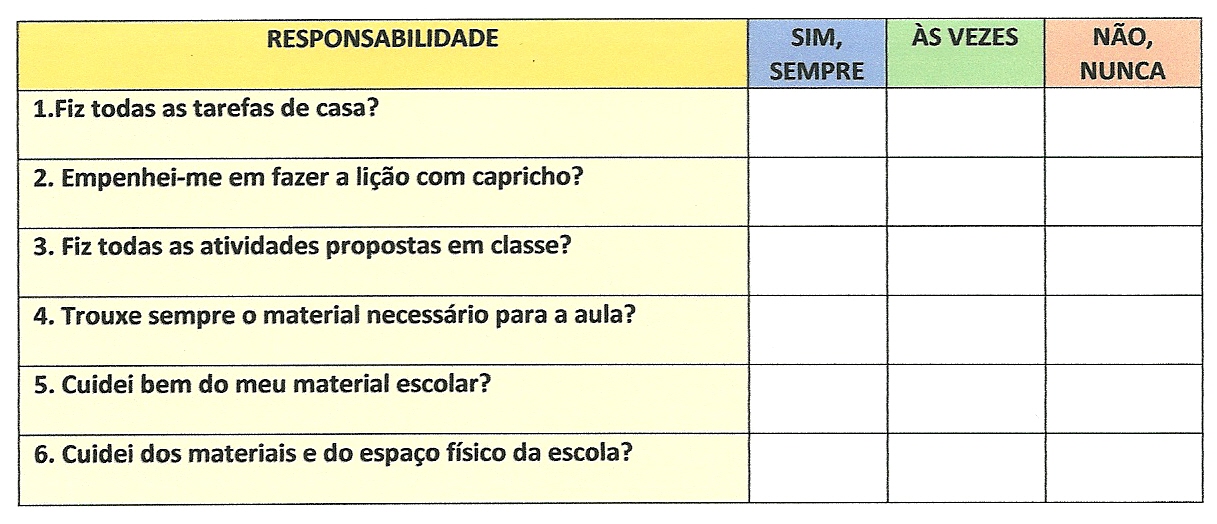 | RESPONSABILIDADE | SIM, SEMPRE | ÀS VEZES | NÃO, NUNCA |
|---|---|---|---|
| 1.Fiz todas as tarefas de casa? | | | |
| 2. Empenhei-me em fazer a lição com capricho? | | | |
| 3. Fiz todas as atividades propostas em classe? | | | |
| 4. Trouxe sempre o material necessário para a aula? | | | |
| 5. Cuidei bem do meu material escolar? | | | |
| 6. Cuidei dos materiais e do espaço físico da escola? | | | |